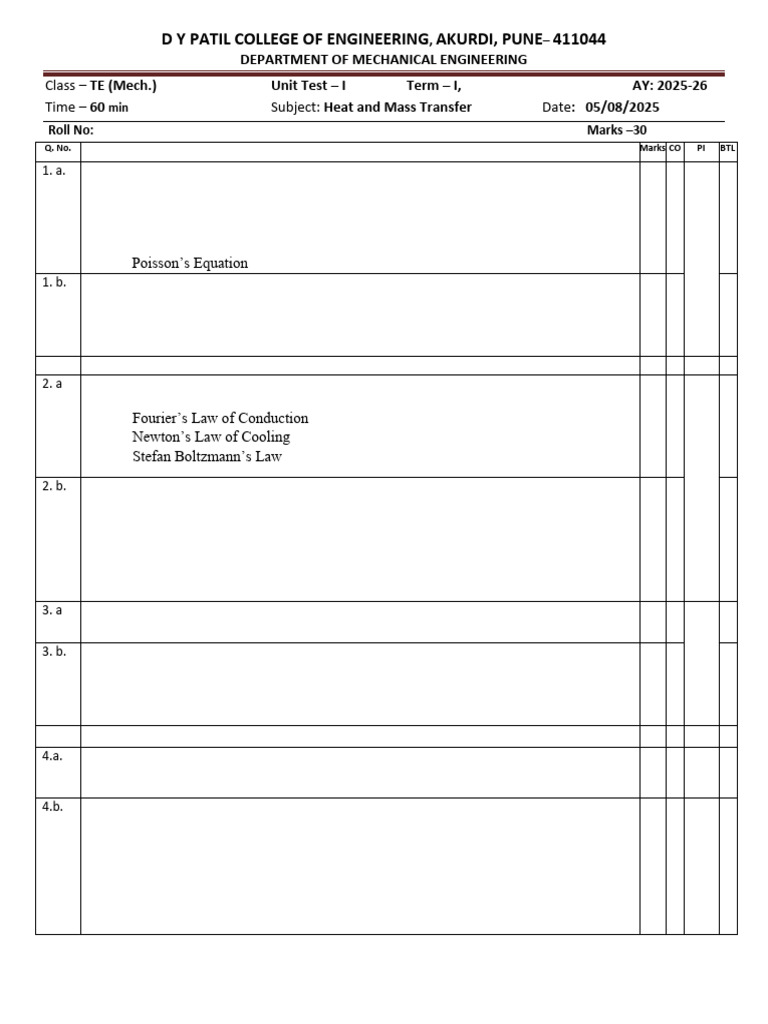 D Y PATIL COLLEGE OF ENGINEERING, AKURDI, PUNE– 411044
DEPARTMENT OF MECHANICAL ENGINEERING

Class – TE (Mech.) Unit Test – I Term – I, AY: 2025-26
Time – 60 min Subject: Heat and Mass Transfer Date: 05/08/2025
Roll No: Marks –30

| Q. No. | | Marks | CO | PI | BTL |
|---|---|---|---|---|---|
| 1. a. | Poisson's Equation | | | | |
| 1. b. | | | | | |
| | | | | | |
| 2. a | Fourier's Law of Conduction Newton's Law of Cooling Stefan Boltzmann's Law | | | | |
| 2. b. | | | | | |
| 3. a | | | | | |
| 3. b. | | | | | |
| | | | | | |
| 4.a. | | | | | |
| 4.b. | | | | | |